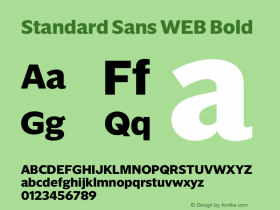 Standard Sans WEB Bold

Aa Ff a

Gg Qq

ABCDEFGHIJKLMNOPQRSTUVWXYZ
abcdefghijklmnopqrstuvwxyz
0123456789

© Design by fontke.com